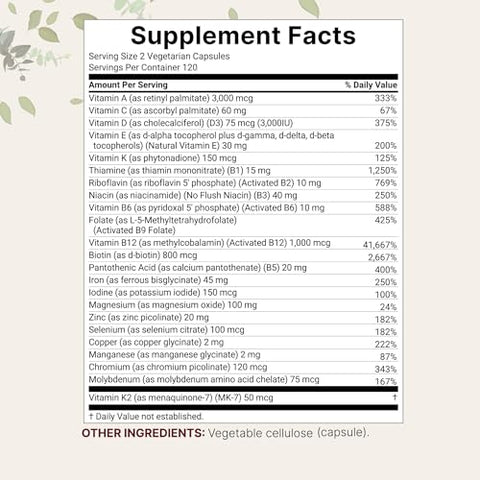 Supplement Facts

Serving Size 2 Vegetarian Capsules
Servings Per Container 120

| Amount Per Serving | % Daily Value |
|---|---|
| Vitamin A (as retinyl palmitate) 3,000 mcg | 333% |
| Vitamin C (as ascorbyl palmitate) 60 mg | 67% |
| Vitamin D (as cholecalciferol) (D3) 75 mcg (3,000IU) | 375% |
| Vitamin E (as d-alpha tocopherol plus d-gamma, d-delta, d-beta tocopherols) (Natural Vitamin E) 30 mg | 200% |
| Vitamin K (as phytonadione) 150 mcg | 125% |
| Thiamine (as thiamin mononitrate) (B1) 15 mg | 1,250% |
| Riboflavin (as riboflavin 5' phosphate) (Activated B2) 10 mg | 769% |
| Niacin (as niacinamide) (No Flush Niacin) (B3) 40 mg | 250% |
| Vitamin B6 (as pyridoxal 5' phosphate) (Activated B6) 10 mg | 588% |
| Folate (as L-5-Methyltetrahydrofolate) (Activated B9 Folate) | 425% |
| Vitamin B12 (as methylcobalamin) (Activated B12) 1,000 mcg | 41,667% |
| Biotin (as d-biotin) 800 mcg | 2,667% |
| Pantothenic Acid (as calcium pantothenate) (B5) 20 mg | 400% |
| Iron (as ferrous bisglycinate) 45 mg | 250% |
| Iodine (as potassium iodide) 150 mcg | 100% |
| Magnesium (as magnesium oxide) 100 mg | 24% |
| Zinc (as zinc picolinate) 20 mg | 182% |
| Selenium (as selenium citrate) 100 mcg | 182% |
| Copper (as copper glycinate) 2 mg | 222% |
| Manganese (as manganese glycinate) 2 mg | 87% |
| Chromium (as chromium picolinate) 120 mcg | 343% |
| Molybdenum (as molybdenum amino acid chelate) 75 mcg | 167% |
| Vitamin K2 (as menaquinone-7) (MK-7) 50 mcg | † |

† Daily Value not established.

OTHER INGREDIENTS: Vegetable cellulose (capsule).